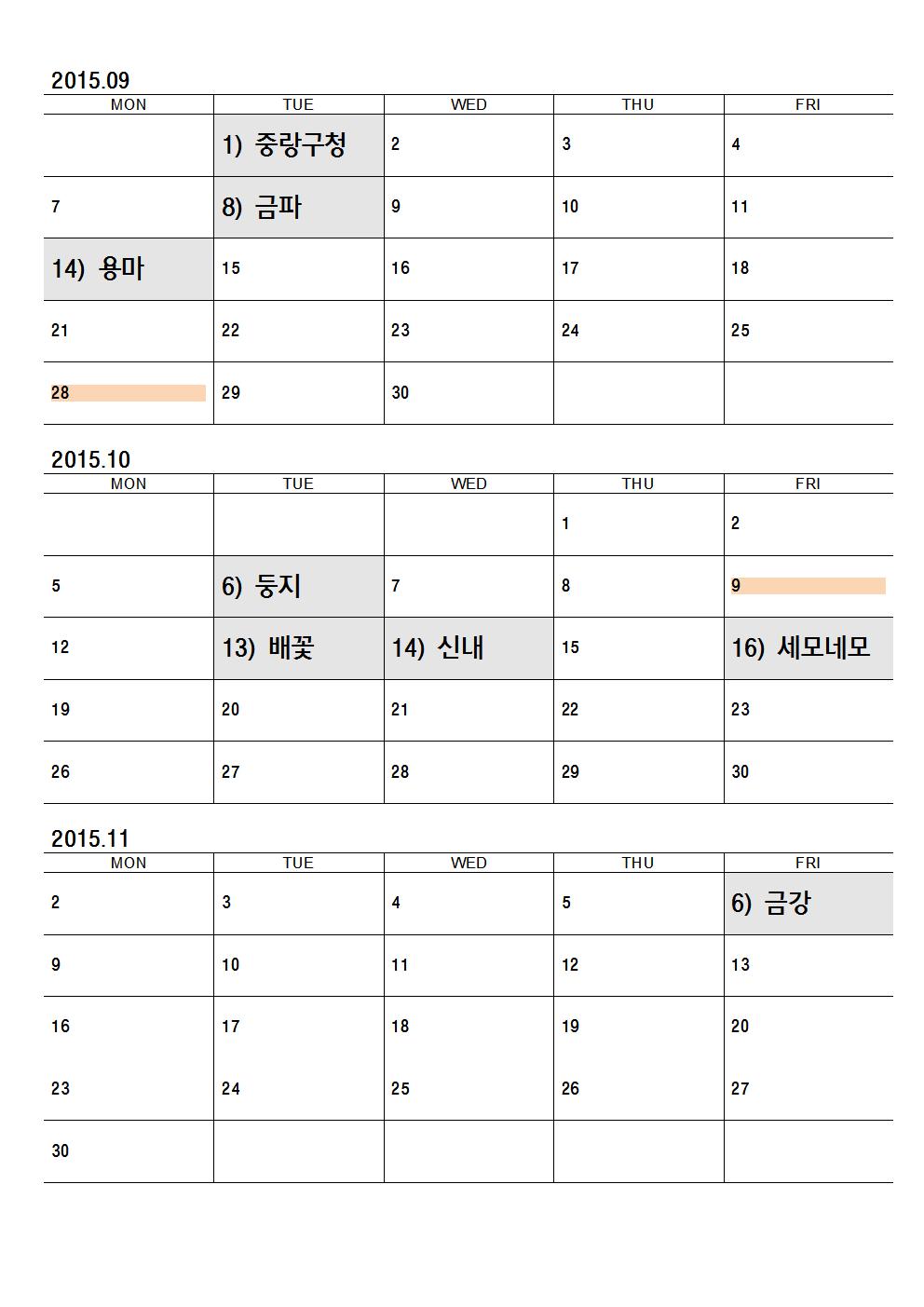 2015.09

| MON | TUE | WED | THU | FRI |
|---|---|---|---|---|
| | 1) 중랑구청 | 2 | 3 | 4 |
| 7 | 8) 금파 | 9 | 10 | 11 |
| 14) 용마 | 15 | 16 | 17 | 18 |
| 21 | 22 | 23 | 24 | 25 |
| 28 | 29 | 30 | | |

2015.10

| MON | TUE | WED | THU | FRI |
|---|---|---|---|---|
| | | | 1 | 2 |
| 5 | 6) 둥지 | 7 | 8 | 9 |
| 12 | 13) 배꽃 | 14) 신내 | 15 | 16) 세모네모 |
| 19 | 20 | 21 | 22 | 23 |
| 26 | 27 | 28 | 29 | 30 |

2015.11

| MON | TUE | WED | THU | FRI |
|---|---|---|---|---|
| 2 | 3 | 4 | 5 | 6) 금강 |
| 9 | 10 | 11 | 12 | 13 |
| 16 | 17 | 18 | 19 | 20 |
| 23 | 24 | 25 | 26 | 27 |
| 30 | | | | |